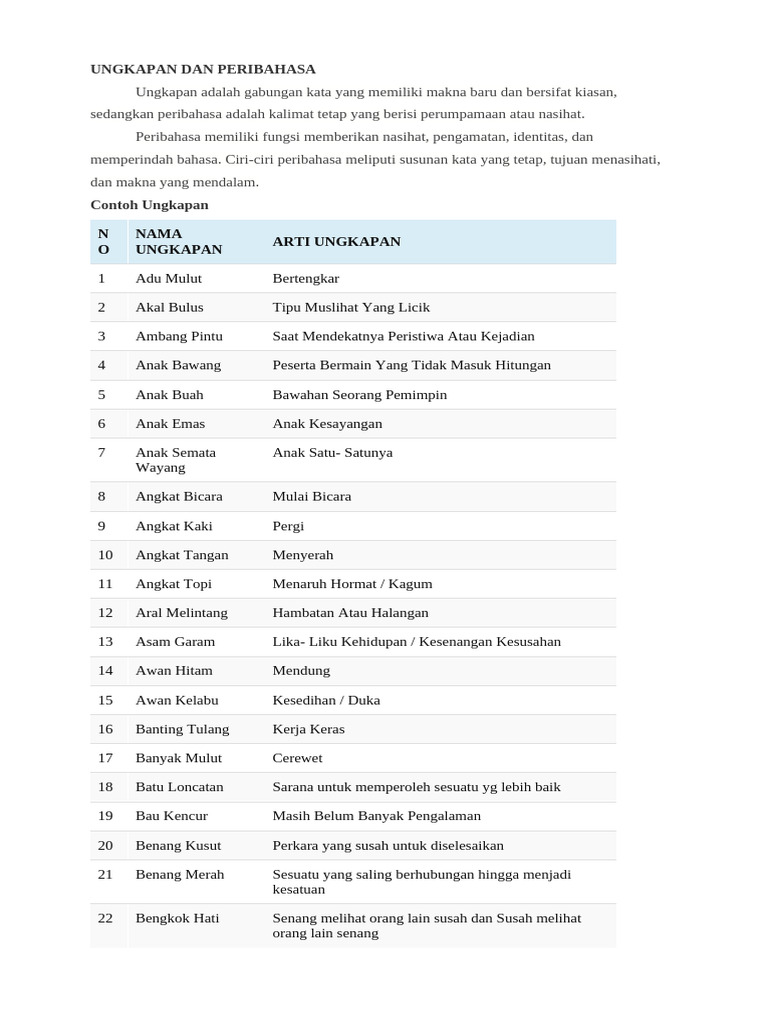 UNGKAPAN DAN PERIBAHASA

Ungkapan adalah gabungan kata yang memiliki makna baru dan bersifat kiasan, sedangkan peribahasa adalah kalimat tetap yang berisi perumpamaan atau nasihat.

Peribahasa memiliki fungsi memberikan nasihat, pengamatan, identitas, dan memperindah bahasa. Ciri-ciri peribahasa meliputi susunan kata yang tetap, tujuan menasihati, dan makna yang mendalam.

Contoh Ungkapan

| NO | NAMA UNGKAPAN | ARTI UNGKAPAN |
|---|---|---|
| 1 | Adu Mulut | Bertengkar |
| 2 | Akal Bulus | Tipu Muslihat Yang Licik |
| 3 | Ambang Pintu | Saat Mendekatnya Peristiwa Atau Kejadian |
| 4 | Anak Bawang | Peserta Bermain Yang Tidak Masuk Hitungan |
| 5 | Anak Buah | Bawahan Seorang Pemimpin |
| 6 | Anak Emas | Anak Kesayangan |
| 7 | Anak Semata Wayang | Anak Satu- Satunya |
| 8 | Angkat Bicara | Mulai Bicara |
| 9 | Angkat Kaki | Pergi |
| 10 | Angkat Tangan | Menyerah |
| 11 | Angkat Topi | Menaruh Hormat / Kagum |
| 12 | Aral Melintang | Hambatan Atau Halangan |
| 13 | Asam Garam | Lika- Liku Kehidupan / Kesenangan Kesusahan |
| 14 | Awan Hitam | Mendung |
| 15 | Awan Kelabu | Kesedihan / Duka |
| 16 | Banting Tulang | Kerja Keras |
| 17 | Banyak Mulut | Cerewet |
| 18 | Batu Loncatan | Sarana untuk memperoleh sesuatu yg lebih baik |
| 19 | Bau Kencur | Masih Belum Banyak Pengalaman |
| 20 | Benang Kusut | Perkara yang susah untuk diselesaikan |
| 21 | Benang Merah | Sesuatu yang saling berhubungan hingga menjadi kesatuan |
| 22 | Bengkok Hati | Senang melihat orang lain susah dan Susah melihat orang lain senang |